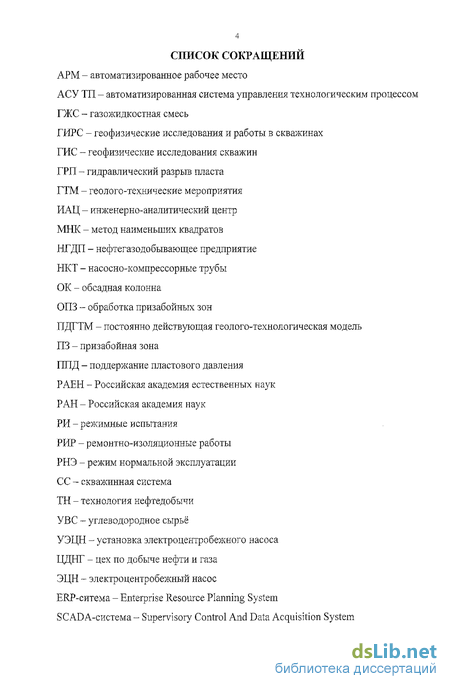 4

СПИСОК СОКРАЩЕНИЙ

АРМ – автоматизированное рабочее место

АСУ ТП – автоматизированная система управления технологическим процессом

ГЖС – газожидкостная смесь

ГИРС – геофизические исследования и работы в скважинах

ГИС – геофизические исследования скважин

ГРП – гидравлический разрыв пласта

ГТМ – геолого-технические мероприятия

ИАЦ – инженерно-аналитический центр

МНК – метод наименьших квадратов

НГДП – нефтегазодобывающее предприятие

НКТ – насосно-компрессорные трубы

ОК – обсадная колонна

ОПЗ – обработка призабойных зон

ПДГТМ – постоянно действующая геолого-технологическая модель

ПЗ – призабойная зона

ППД – поддержание пластового давления

РАЕН – Российская академия естественных наук

РАН – Российская академия наук

РИ – режимные испытания

РИР – ремонтно-изоляционные работы

РНЭ – режим нормальной эксплуатации

СС – скважинная система

ТН – технология нефтедобычи

УВС – углеводородное сырьё

УЭЦН – установка электроцентробежного насоса

ЦДНГ – цех по добыче нефти и газа

ЭЦН – электроцентробежный насос

ERP-ситема – Enterprise Resource Planning System

SCADA-система – Supervisory Control And Data Acquisition System

dsLib.net
библиотека диссертаций